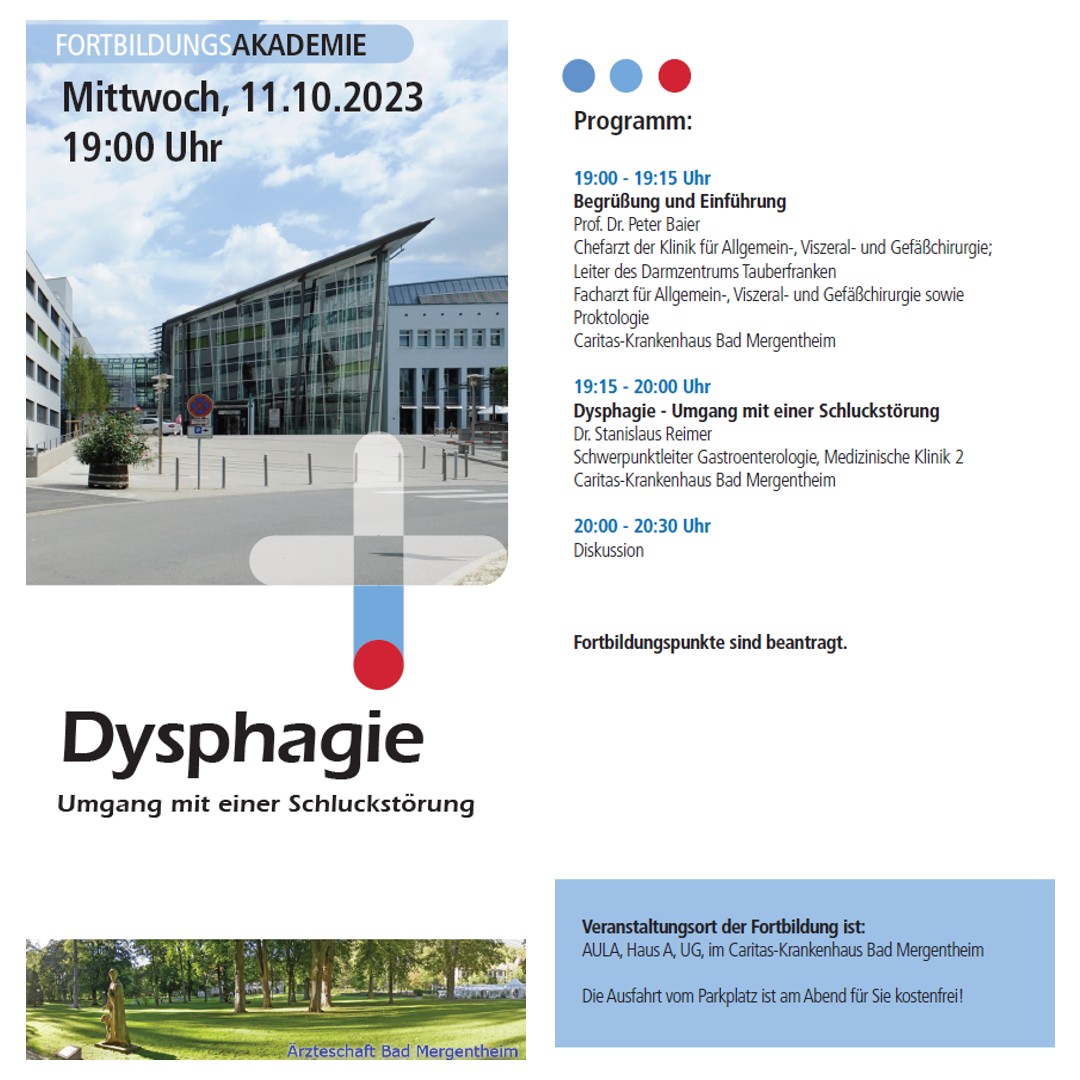 FORTBILDUNGSAKADEMIE
Mittwoch, 11.10.2023
19:00 Uhr

Dysphagie
Umgang mit einer Schluckstörung

Ärzteschaft Bad Mergentheim

Programm:

19:00 - 19:15 Uhr
Begrüßung und Einführung
Prof. Dr. Peter Baier
Chefarzt der Klinik für Allgemein-, Viszeral- und Gefäßchirurgie; Leiter des Darmzentrums Tauberfranken
Facharzt für Allgemein-, Viszeral- und Gefäßchirurgie sowie Proktologie
Caritas-Krankenhaus Bad Mergentheim

19:15 - 20:00 Uhr
Dysphagie - Umgang mit einer Schluckstörung
Dr. Stanislaus Reimer
Schwerpunktleiter Gastroenterologie, Medizinische Klinik 2
Caritas-Krankenhaus Bad Mergentheim

20:00 - 20:30 Uhr
Diskussion

Fortbildungspunkte sind beantragt.

Veranstaltungsort der Fortbildung ist:
AULA, Haus A, UG, im Caritas-Krankenhaus Bad Mergentheim

Die Ausfahrt vom Parkplatz ist am Abend für Sie kostenfrei!